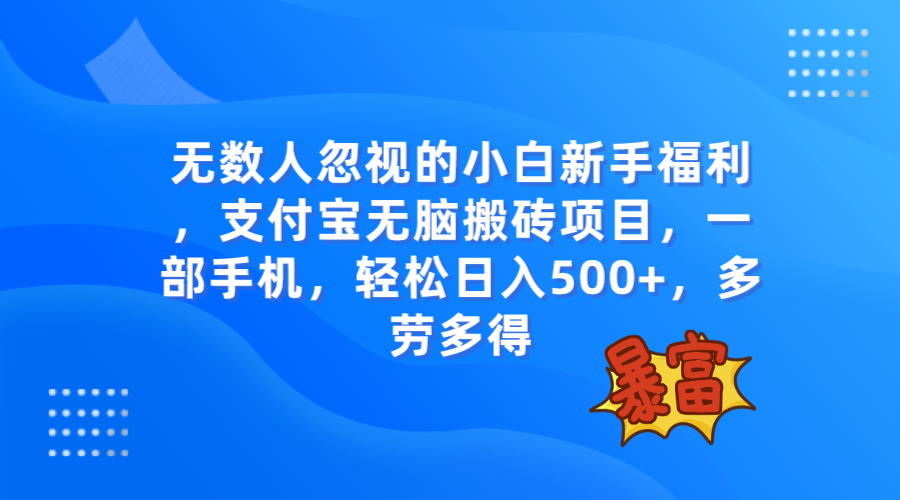 无数人忽视的小白新手福利，支付宝无脑搬砖项目，一部手机，轻松日入500+，多劳多得

暴富